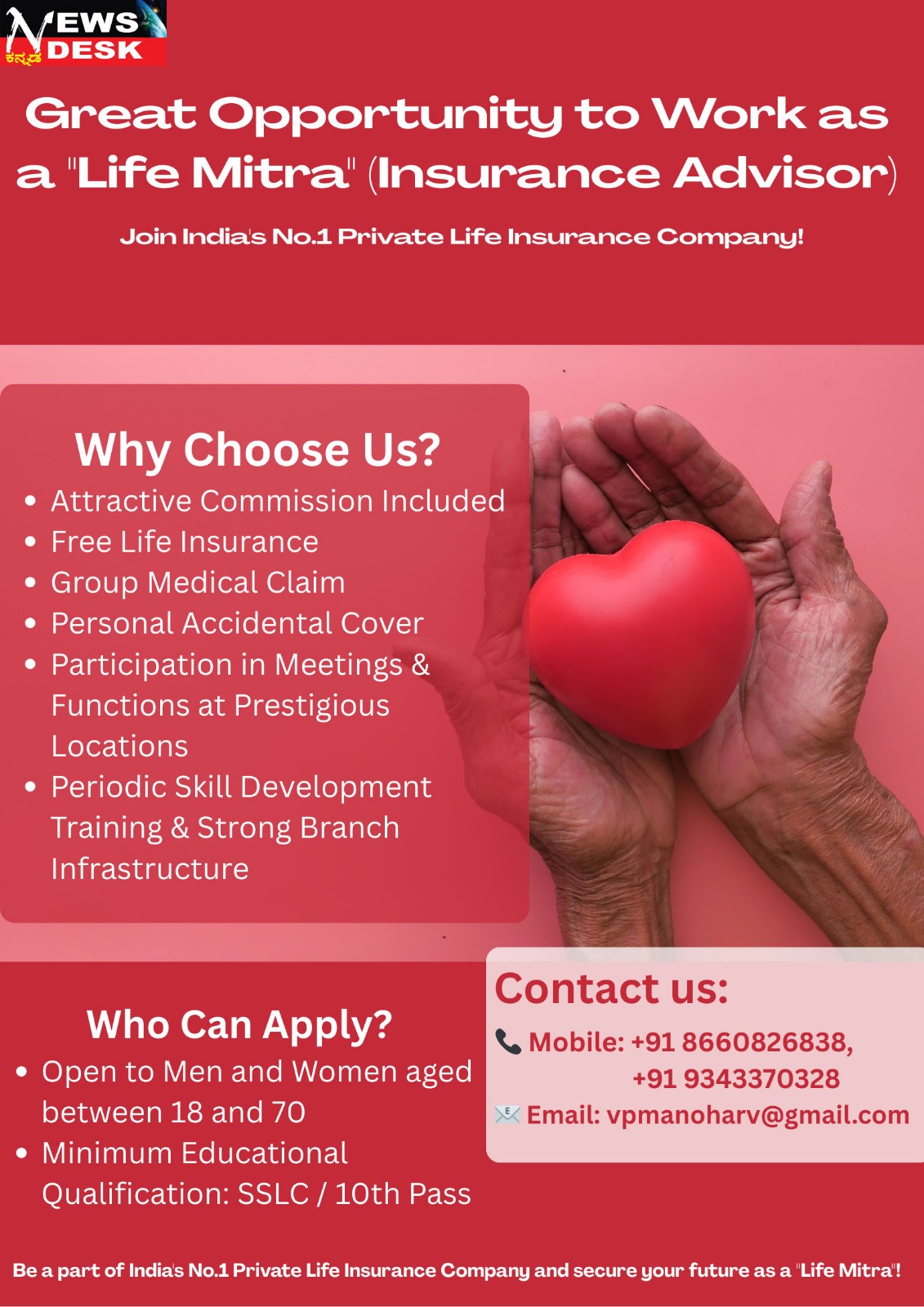 NEWS DESK
ಕನ್ನಡ

Great Opportunity to Work as a "Life Mitra" (Insurance Advisor)

Join India's No.1 Private Life Insurance Company!

Why Choose Us?

• Attractive Commission Included
• Free Life Insurance
• Group Medical Claim
• Personal Accidental Cover
• Participation in Meetings & Functions at Prestigious Locations
• Periodic Skill Development Training & Strong Branch Infrastructure

Who Can Apply?

• Open to Men and Women aged between 18 and 70
• Minimum Educational Qualification: SSLC / 10th Pass

Contact us:

Mobile: +91 8660826838,
+91 9343370328
Email: vpmanoharv@gmail.com

Be a part of India's No.1 Private Life Insurance Company and secure your future as a "Life Mitra"!